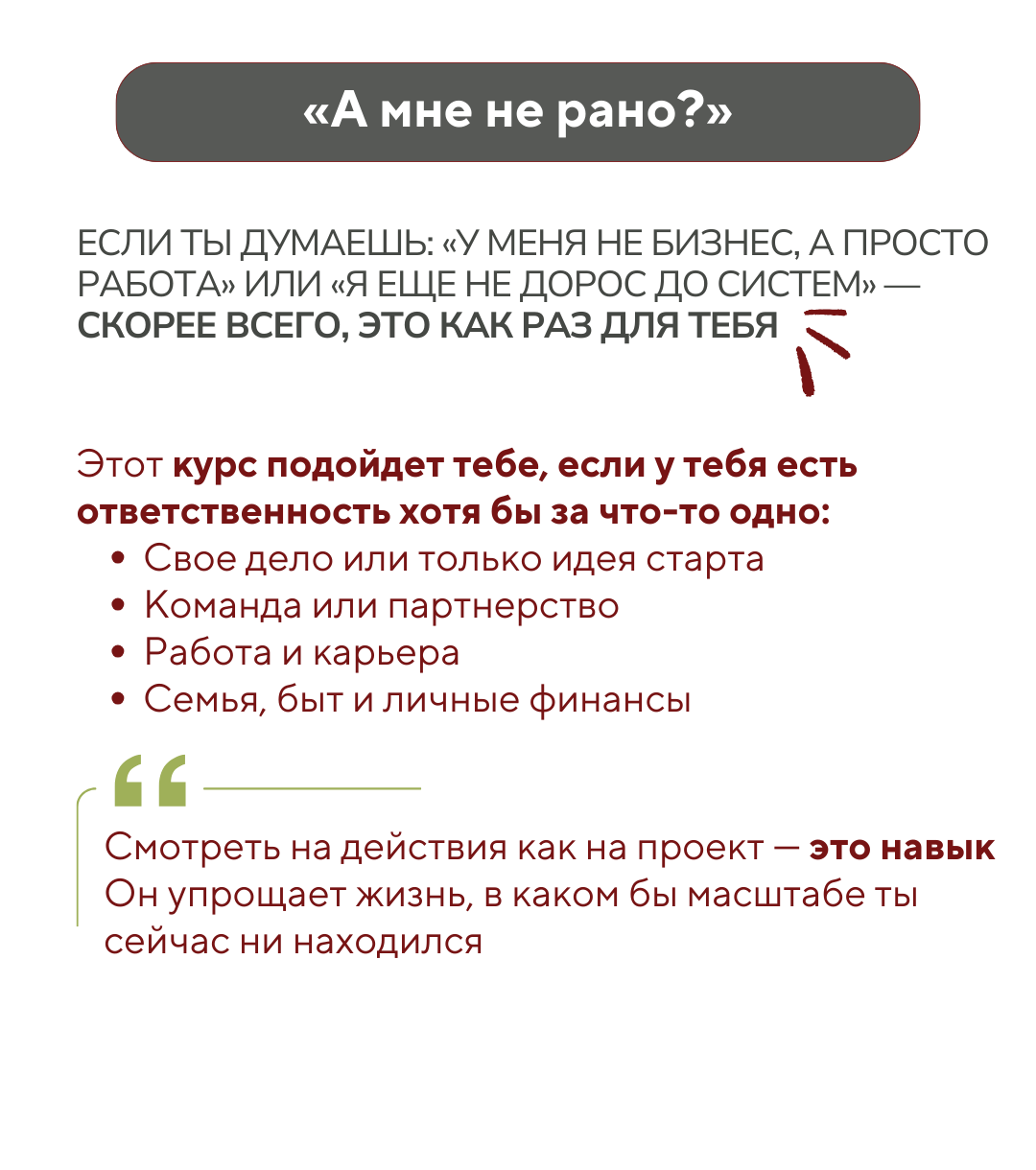 «А мне не рано?»

ЕСЛИ ТЫ ДУМАЕШЬ: «У МЕНЯ НЕ БИЗНЕС, А ПРОСТО РАБОТА» ИЛИ «Я ЕЩЕ НЕ ДОРОС ДО СИСТЕМ» — СКОРЕЕ ВСЕГО, ЭТО КАК РАЗ ДЛЯ ТЕБЯ

Этот курс подойдет тебе, если у тебя есть ответственность хотя бы за что-то одно:
• Свое дело или только идея старта
• Команда или партнерство
• Работа и карьера
• Семья, быт и личные финансы

Смотреть на действия как на проект — это навык Он упрощает жизнь, в каком бы масштабе ты сейчас ни находился